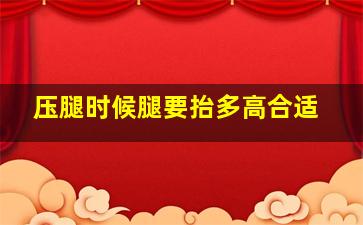 压腿时候腿要抬多高合适